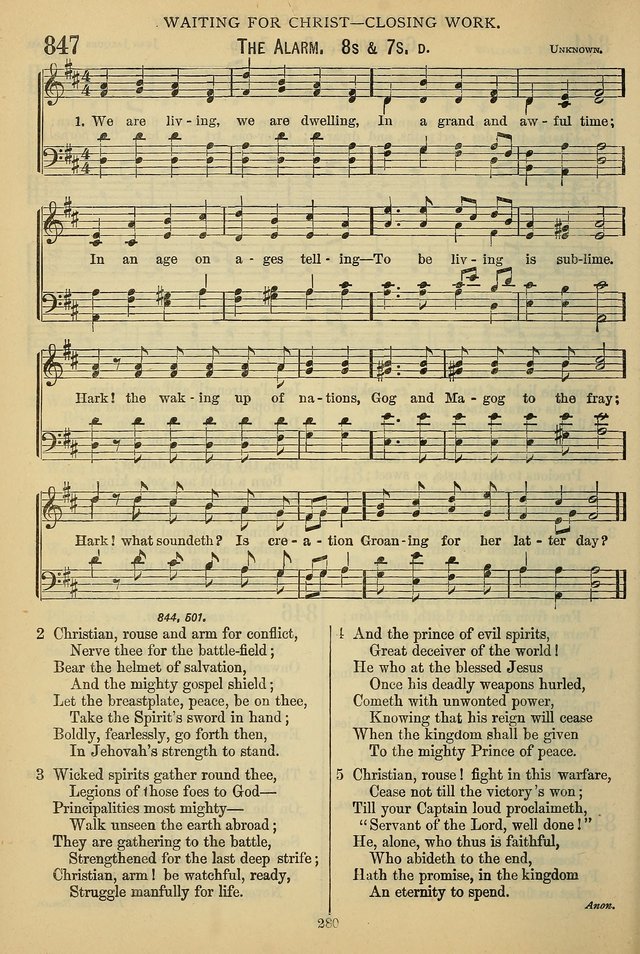 WAITING FOR CHRIST—CLOSING WORK.

847 THE ALARM. 8s & 7s. D. UNKNOWN.

1. We are liv-ing, we are dwelling, In a grand and aw-ful time; In an age on a-ges tell-ing—To be liv-ing is sub-lime. Hark! the wak-ing up of na-tions, Gog and Ma-gog to the fray; Hark! what soundeth? Is cre-a-tion Groan-ing for her lat-ter day?

844, 501.

2 Christian, rouse and arm for conflict,
Nerve thee for the battle-field;
Bear the helmet of salvation,
And the mighty gospel shield;
Let the breastplate, peace, be on thee,
Take the Spirit's sword in hand;
Boldly, fearlessly, go forth then,
In Jehovah's strength to stand.

3 Wicked spirits gather round thee,
Legions of those foes to God—
Principalities most mighty—
Walk unseen the earth abroad;
They are gathering to the battle,
Strengthened for the last deep strife;
Christian, arm! be watchful, ready,
Struggle manfully for life.

4 And the prince of evil spirits,
Great deceiver of the world!
He who at the blessed Jesus
Once his deadly weapons hurled,
Cometh with unwonted power,
Knowing that his reign will cease
When the kingdom shall be given
To the mighty Prince of peace.

5 Christian, rouse! fight in this warfare,
Cease not till the victory's won;
Till your Captain loud proclaimeth,
"Servant of the Lord, well done!"
He, alone, who thus is faithful,
Who abideth to the end,
Hath the promise, in the kingdom
An eternity to spend.

Anon.

280